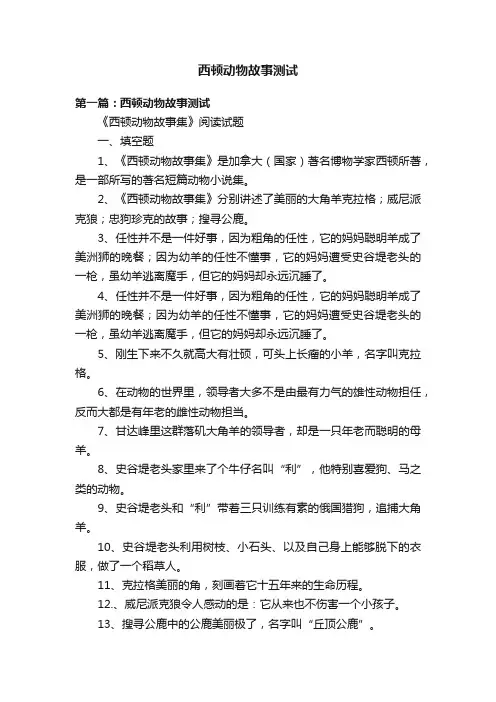 西顿动物故事测试

第一篇：西顿动物故事测试

《西顿动物故事集》阅读试题

一、填空题

1、《西顿动物故事集》是加拿大（国家）著名博物学家西顿所著，是一部所写的著名短篇动物小说集。

2、《西顿动物故事集》分别讲述了美丽的大角羊克拉格；威尼派克狼；忠狗珍克的故事；搜寻公鹿。

3、任性并不是一件好事，因为粗角的任性，它的妈妈聪明羊成了美洲狮的晚餐；因为幼羊的任性不懂事，它的妈妈遭受史谷堤老头的一枪，虽幼羊逃离魔手，但它的妈妈却永远沉睡了。

4、任性并不是一件好事，因为粗角的任性，它的妈妈聪明羊成了美洲狮的晚餐；因为幼羊的任性不懂事，它的妈妈遭受史谷堤老头的一枪，虽幼羊逃离魔手，但它的妈妈却永远沉睡了。

5、刚生下来不久就高大有壮硕，可头上长瘤的小羊，名字叫克拉格。

6、在动物的世界里，领导者大多不是由最有力气的雄性动物担任，反而大都是有年老的雌性动物担当。

7、甘达峰里这群落矶大角羊的领导者，却是一只年老而聪明的母羊。

8、史谷堤老头家里来了个牛仔名叫“利”，他特别喜爱狗、马之类的动物。

9、史谷堤老头和“利”带着三只训练有素的俄国猎狗，追捕大角羊。

10、史谷堤老头利用树枝、小石头、以及自己身上能够脱下的衣服，做了一个稻草人。

11、克拉格美丽的角，刻画着它十五年来的生命历程。

12.、威尼派克狼令人感动的是：它从来也不伤害一个小孩子。

13、搜寻公鹿中的公鹿美丽极了，名字叫“丘顶公鹿”。